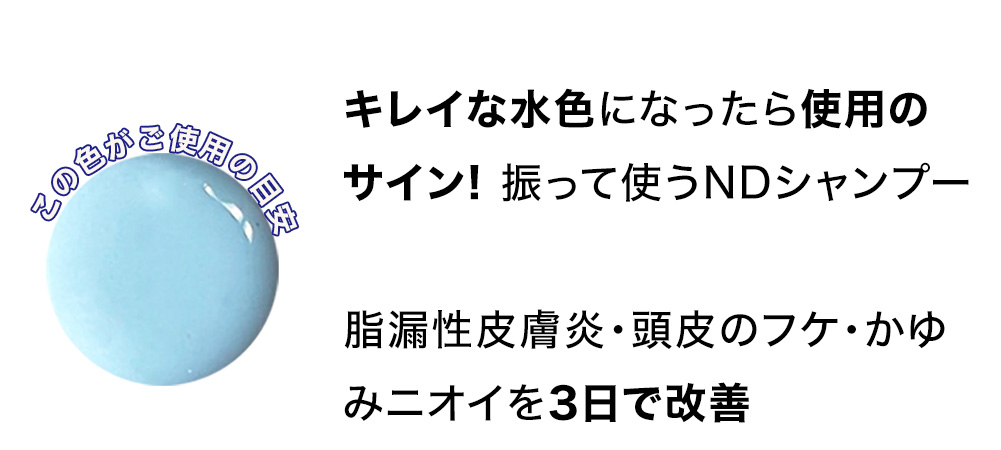 この色がご使用の目安

キレイな水色になったら使用のサイン! 振って使うNDシャンプー

脂漏性皮膚炎・頭皮のフケ・かゆみニオイを3日で改善